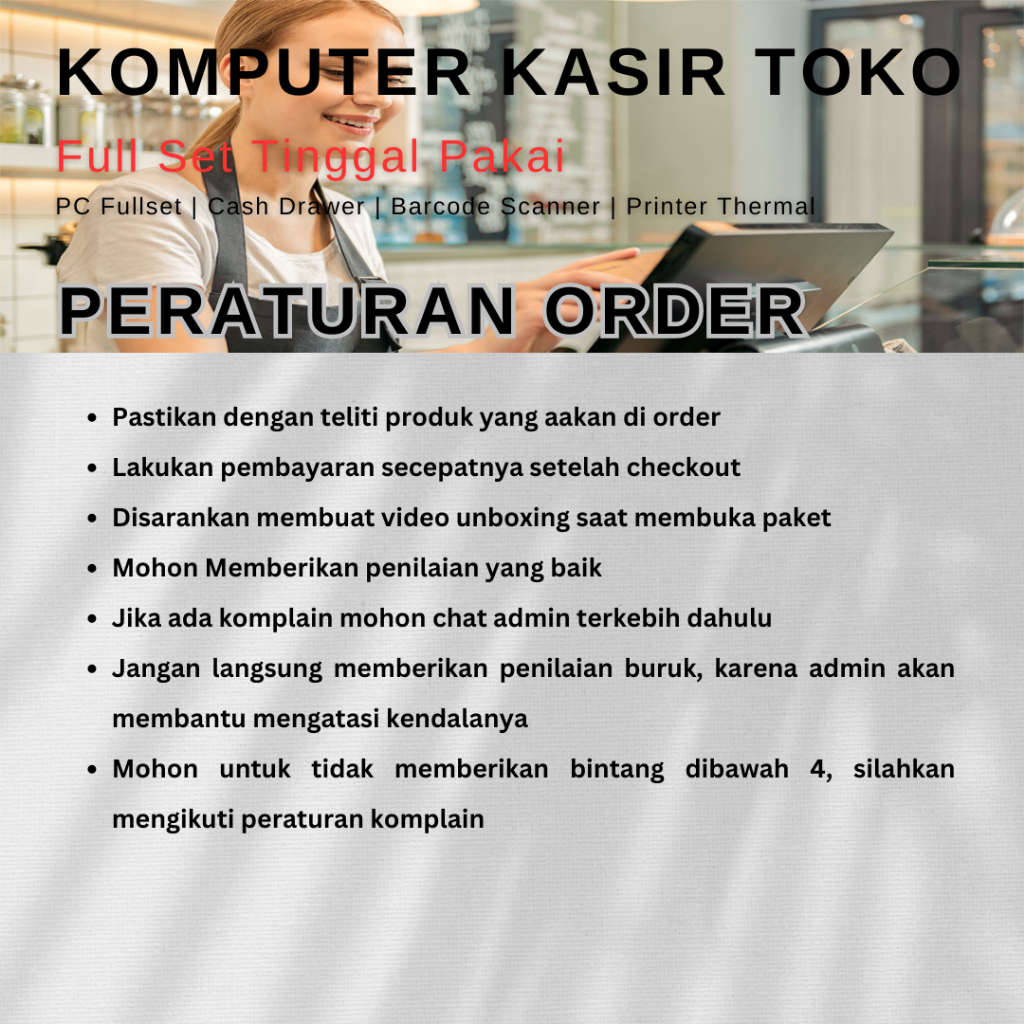 KOMPUTER KASIR TOKO

Full Set Tinggal Pakai

PC Fullset | Cash Drawer | Barcode Scanner | Printer Thermal

PERATURAN ORDER

• Pastikan dengan teliti produk yang aakan di order
• Lakukan pembayaran secepatnya setelah checkout
• Disarankan membuat video unboxing saat membuka paket
• Mohon Memberikan penilaian yang baik
• Jika ada komplain mohon chat admin terkebih dahulu
• Jangan langsung memberikan penilaian buruk, karena admin akan membantu mengatasi kendalanya
• Mohon untuk tidak memberikan bintang dibawah 4, silahkan mengikuti peraturan komplain